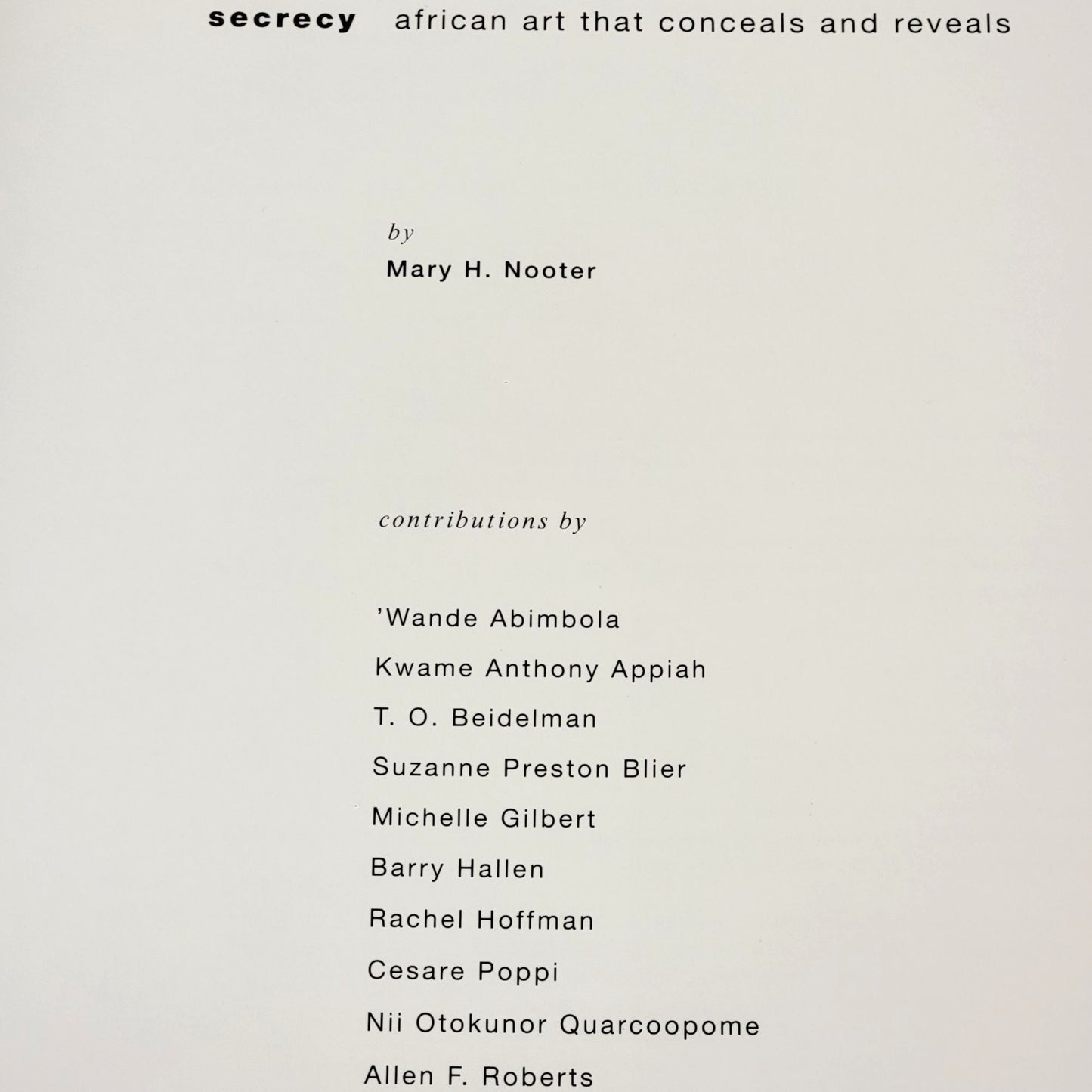 secrecy african art that conceals and reveals

by
Mary H. Nooter

contributions by

'Wande Abimbola
Kwame Anthony Appiah
T. O. Beidelman
Suzanne Preston Blier
Michelle Gilbert
Barry Hallen
Rachel Hoffman
Cesare Poppi
Nii Otokunor Quarcoopome
Allen F. Roberts